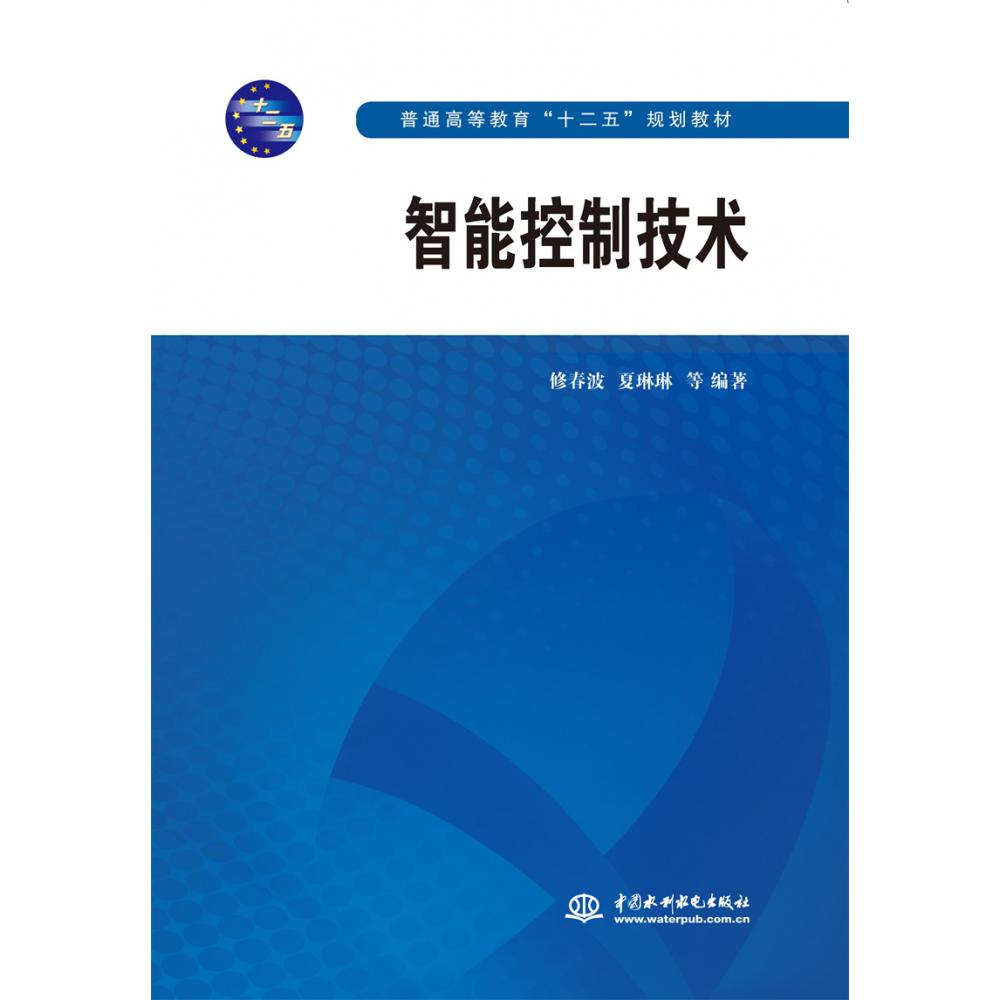 十二五

普通高等教育“十二五”规划教材

智能控制技术

修春波 夏琳琳 等 编著

中国水利水电出版社
www.waterpub.com.cn